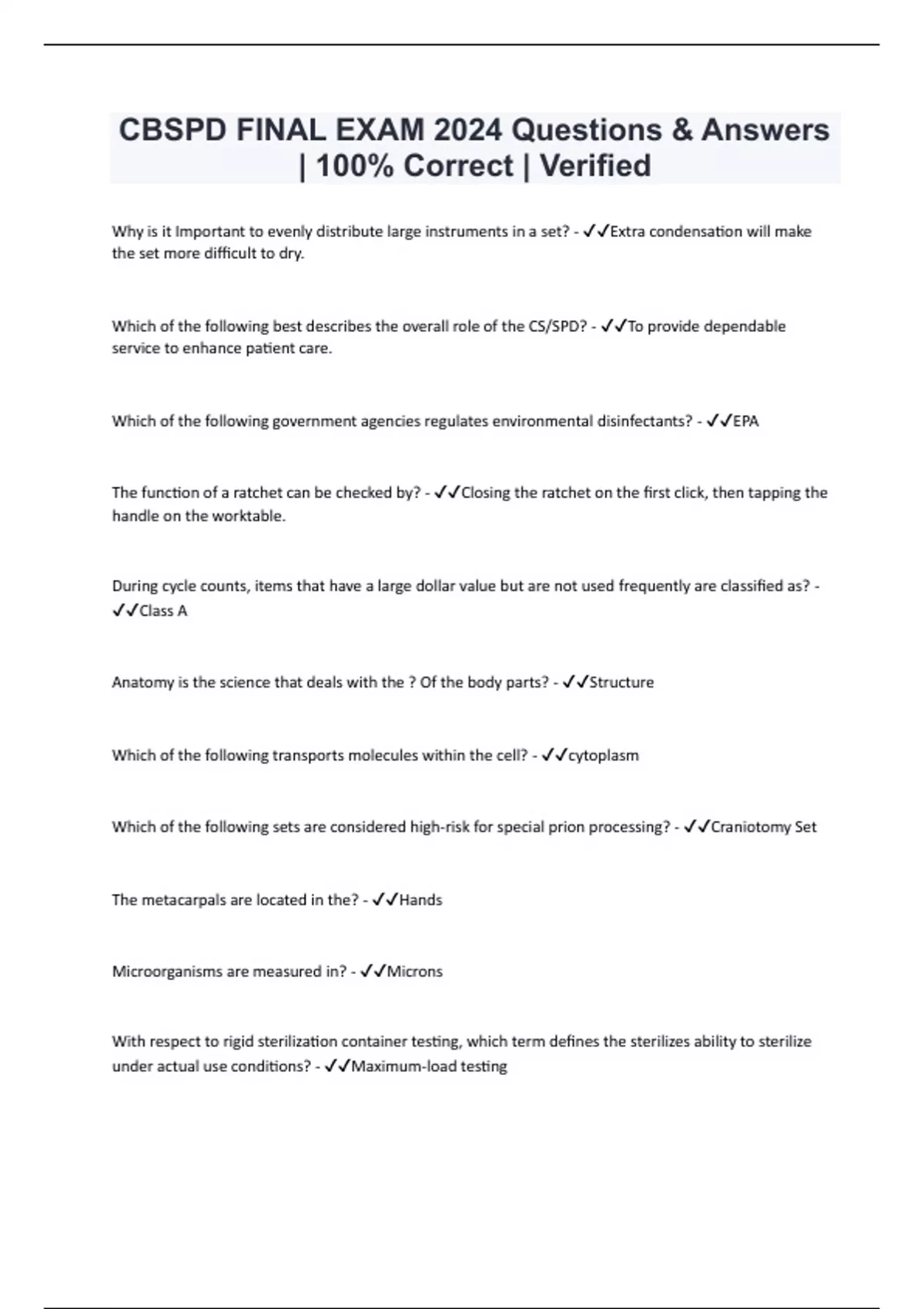 CBSPD FINAL EXAM 2024 Questions & Answers | 100% Correct | Verified

Why is it Important to evenly distribute large instruments in a set? - ✓✓Extra condensation will make the set more difficult to dry.

Which of the following best describes the overall role of the CS/SPD? - ✓✓To provide dependable service to enhance patient care.

Which of the following government agencies regulates environmental disinfectants? - ✓✓EPA

The function of a ratchet can be checked by? - ✓✓Closing the ratchet on the first click, then tapping the handle on the worktable.

During cycle counts, items that have a large dollar value but are not used frequently are classified as? - ✓✓Class A

Anatomy is the science that deals with the ? Of the body parts? - ✓✓Structure

Which of the following transports molecules within the cell? - ✓✓cytoplasm

Which of the following sets are considered high-risk for special prion processing? - ✓✓Craniotomy Set

The metacarpals are located in the? - ✓✓Hands

Microorganisms are measured in? - ✓✓Microns

With respect to rigid sterilization container testing, which term defines the sterilizes ability to sterilize under actual use conditions? - ✓✓Maximum-load testing